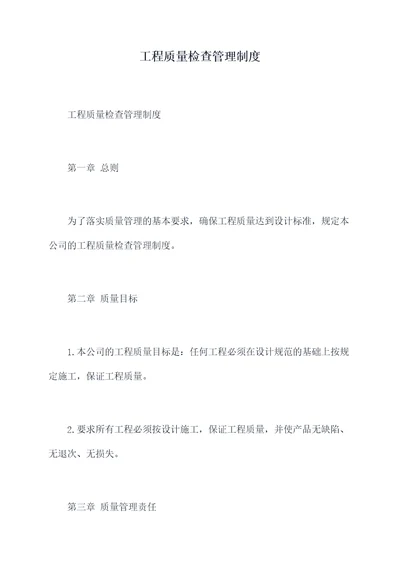 工程质量检查管理制度

工程质量检查管理制度

第一章 总则

为了落实质量管理的基本要求，确保工程质量达到设计标准，规定本公司的工程质量检查管理制度。

第二章 质量目标

1.本公司的工程质量目标是：任何工程必须在设计规范的基础上按规定施工，保证工程质量。

2.要求所有工程必须按设计施工，保证工程质量，并使产品无缺陷、无退次、无损失。

第三章 质量管理责任